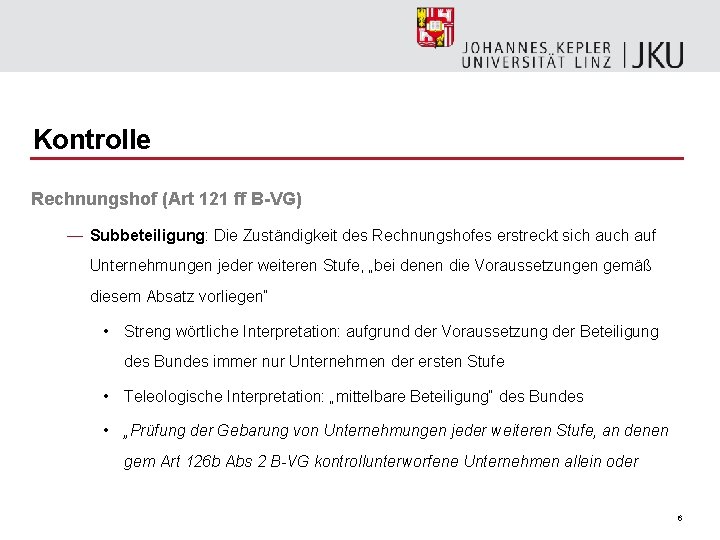 JOHANNES KEPLER UNIVERSITÄT LINZ | JKU

Kontrolle

Rechnungshof (Art 121 ff B-VG)

— Subbeteiligung: Die Zuständigkeit des Rechnungshofes erstreckt sich auch auf Unternehmungen jeder weiteren Stufe, „bei denen die Voraussetzungen gemäß diesem Absatz vorliegen"

• Streng wörtliche Interpretation: aufgrund der Voraussetzung der Beteiligung des Bundes immer nur Unternehmen der ersten Stufe

• Teleologische Interpretation: „mittelbare Beteiligung" des Bundes

• „Prüfung der Gebarung von Unternehmungen jeder weiteren Stufe, an denen gem Art 126b Abs 2 B-VG kontrollunterworfene Unternehmen allein oder

6